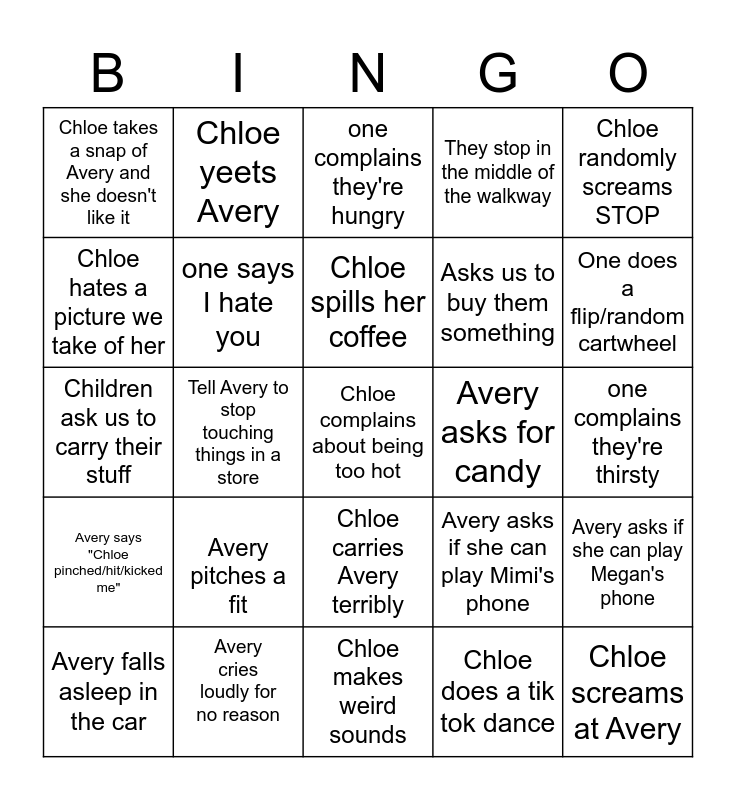 | B | I | N | G | O |
|---|---|---|---|---|
| Chloe takes a snap of Avery and she doesn't like it | Chloe yeets Avery | one complains they're hungry | They stop in the middle of the walkway | Chloe randomly screams STOP |
| Chloe hates a picture we take of her | one says I hate you | Chloe spills her coffee | Asks us to buy them something | One does a flip/random cartwheel |
| Children ask us to carry their stuff | Tell Avery to stop touching things in a store | Chloe complains about being too hot | Avery asks for candy | one complains they're thirsty |
| Avery says "Chloe pinched/hit/kicked me" | Avery pitches a fit | Chloe carries Avery terribly | Avery asks if she can play Mimi's phone | Avery asks if she can play Megan's phone |
| Avery falls asleep in the car | Avery cries loudly for no reason | Chloe makes weird sounds | Chloe does a tik tok dance | Chloe screams at Avery |